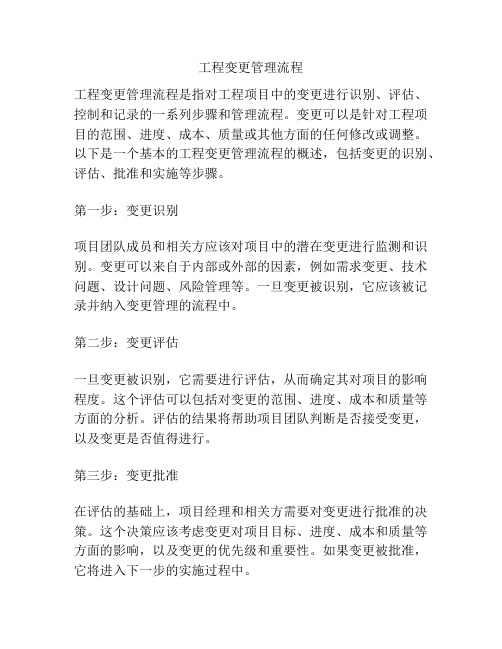 工程变更管理流程

工程变更管理流程是指对工程项目中的变更进行识别、评估、控制和记录的一系列步骤和管理流程。变更可以是针对工程项目的范围、进度、成本、质量或其他方面的任何修改或调整。以下是一个基本的工程变更管理流程的概述，包括变更的识别、评估、批准和实施等步骤。

第一步：变更识别

项目团队成员和相关方应该对项目中的潜在变更进行监测和识别。变更可以来自于内部或外部的因素，例如需求变更、技术问题、设计问题、风险管理等。一旦变更被识别，它应该被记录并纳入变更管理的流程中。

第二步：变更评估

一旦变更被识别，它需要进行评估，从而确定其对项目的影响程度。这个评估可以包括对变更的范围、进度、成本和质量等方面的分析。评估的结果将帮助项目团队判断是否接受变更，以及变更是否值得进行。

第三步：变更批准

在评估的基础上，项目经理和相关方需要对变更进行批准的决策。这个决策应该考虑变更对项目目标、进度、成本和质量等方面的影响，以及变更的优先级和重要性。如果变更被批准，它将进入下一步的实施过程中。